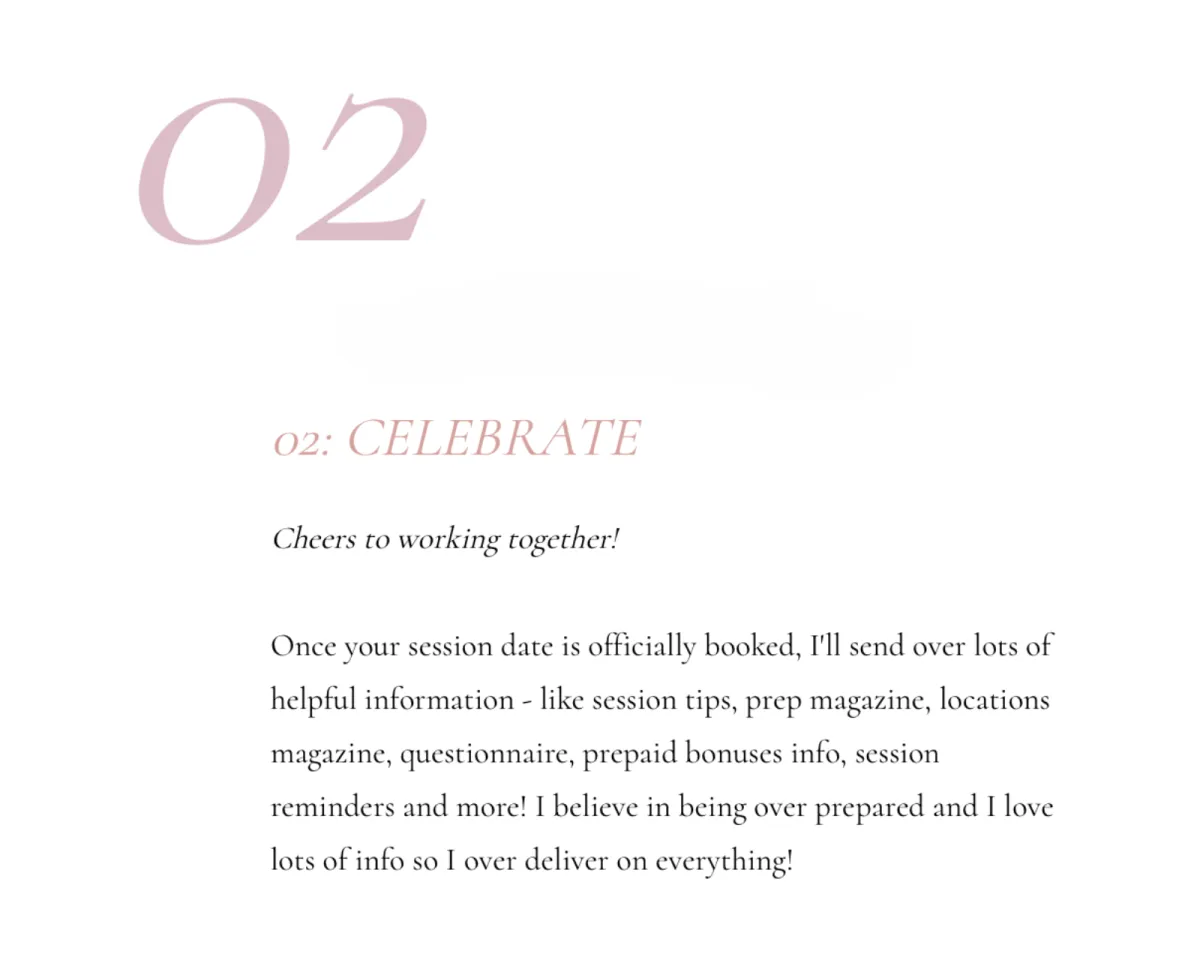 02

02: CELEBRATE

Cheers to working together!

Once your session date is officially booked, I'll send over lots of helpful information - like session tips, prep magazine, locations magazine, questionnaire, prepaid bonuses info, session reminders and more! I believe in being over prepared and I love lots of info so I over deliver on everything!